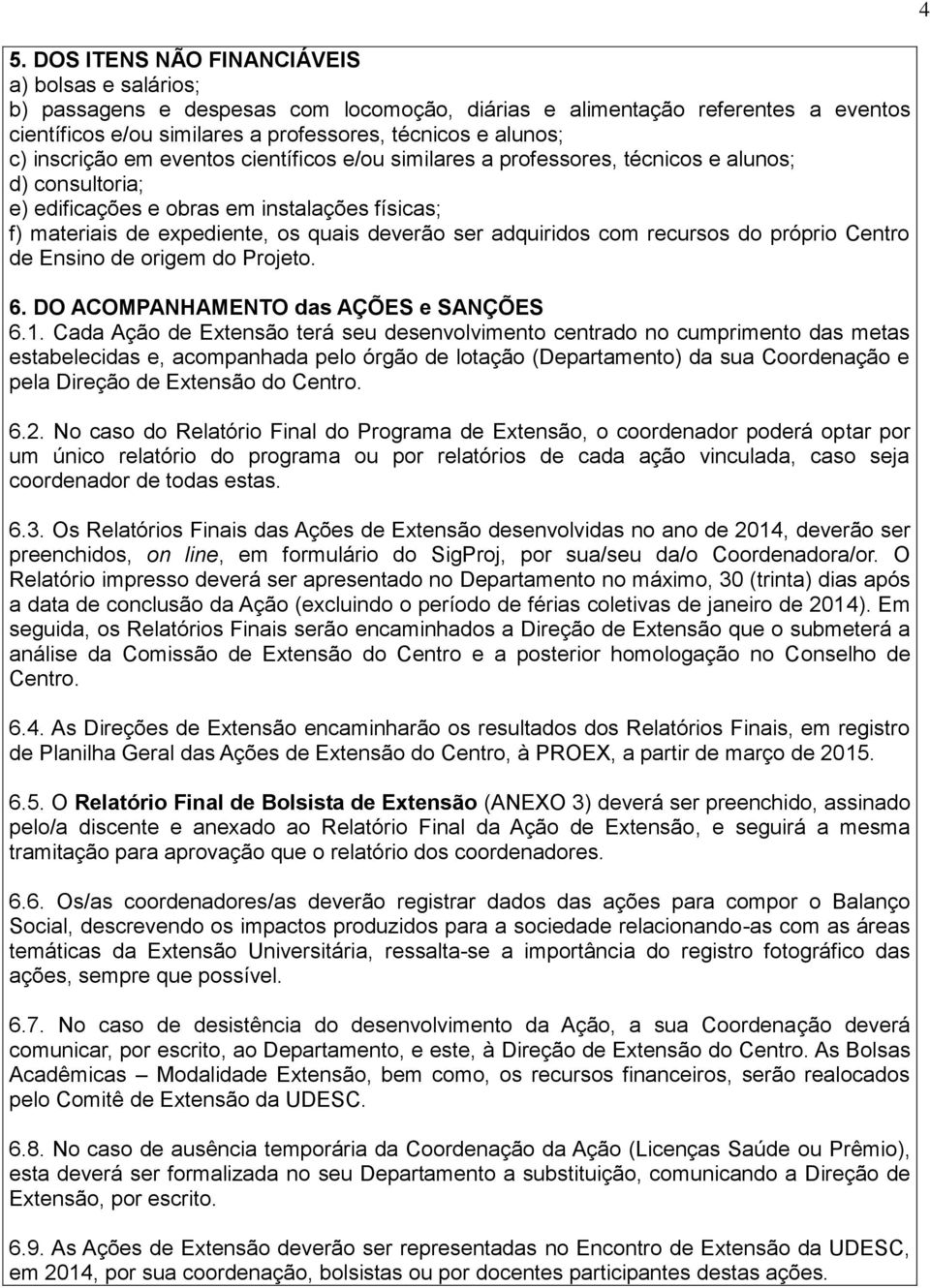 4

5. DOS ITENS NÃO FINANCIÁVEIS
a) bolsas e salários;
b) passagens e despesas com locomoção, diárias e alimentação referentes a eventos científicos e/ou similares a professores, técnicos e alunos;
c) inscrição em eventos científicos e/ou similares a professores, técnicos e alunos;
d) consultoria;
e) edificações e obras em instalações físicas;
f) materiais de expediente, os quais deverão ser adquiridos com recursos do próprio Centro de Ensino de origem do Projeto.

6. DO ACOMPANHAMENTO das AÇÕES e SANÇÕES
6.1. Cada Ação de Extensão terá seu desenvolvimento centrado no cumprimento das metas estabelecidas e, acompanhada pelo órgão de lotação (Departamento) da sua Coordenação e pela Direção de Extensão do Centro.

6.2. No caso do Relatório Final do Programa de Extensão, o coordenador poderá optar por um único relatório do programa ou por relatórios de cada ação vinculada, caso seja coordenador de todas estas.

6.3. Os Relatórios Finais das Ações de Extensão desenvolvidas no ano de 2014, deverão ser preenchidos, on line, em formulário do SigProj, por sua/seu da/o Coordenadora/or. O Relatório impresso deverá ser apresentado no Departamento no máximo, 30 (trinta) dias após a data de conclusão da Ação (excluindo o período de férias coletivas de janeiro de 2014). Em seguida, os Relatórios Finais serão encaminhados a Direção de Extensão que o submeterá a análise da Comissão de Extensão do Centro e a posterior homologação no Conselho de Centro.

6.4. As Direções de Extensão encaminharão os resultados dos Relatórios Finais, em registro de Planilha Geral das Ações de Extensão do Centro, à PROEX, a partir de março de 2015.

6.5. O Relatório Final de Bolsista de Extensão (ANEXO 3) deverá ser preenchido, assinado pelo/a discente e anexado ao Relatório Final da Ação de Extensão, e seguirá a mesma tramitação para aprovação que o relatório dos coordenadores.

6.6. Os/as coordenadores/as deverão registrar dados das ações para compor o Balanço Social, descrevendo os impactos produzidos para a sociedade relacionando-as com as áreas temáticas da Extensão Universitária, ressalta-se a importância do registro fotográfico das ações, sempre que possível.

6.7. No caso de desistência do desenvolvimento da Ação, a sua Coordenação deverá comunicar, por escrito, ao Departamento, e este, à Direção de Extensão do Centro. As Bolsas Acadêmicas – Modalidade Extensão, bem como, os recursos financeiros, serão realocados pelo Comitê de Extensão da UDESC.

6.8. No caso de ausência temporária da Coordenação da Ação (Licenças Saúde ou Prêmio), esta deverá ser formalizada no seu Departamento a substituição, comunicando a Direção de Extensão, por escrito.

6.9. As Ações de Extensão deverão ser representadas no Encontro de Extensão da UDESC, em 2014, por sua coordenação, bolsistas ou por docentes participantes destas ações.